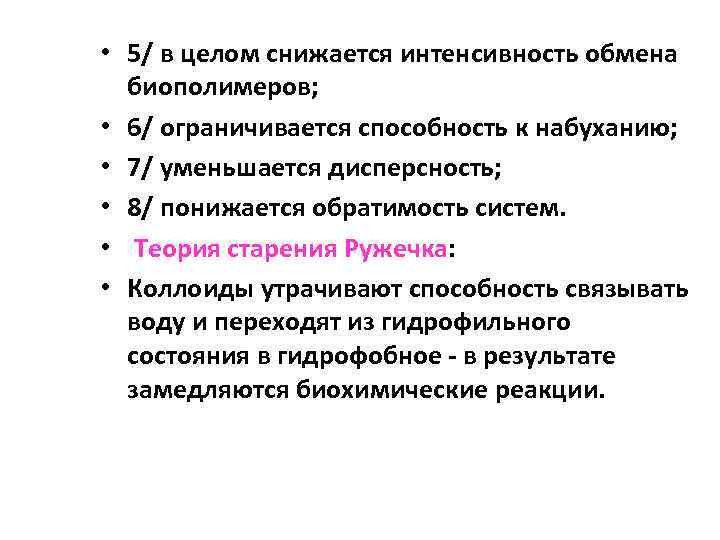 • 5/ в целом снижается интенсивность обмена биополимеров;

• 6/ ограничивается способность к набуханию;

• 7/ уменьшается дисперсность;

• 8/ понижается обратимость систем.

• Теория старения Ружечка:

• Коллоиды утрачивают способность связывать воду и переходят из гидрофильного состояния в гидрофобное - в результате замедляются биохимические реакции.